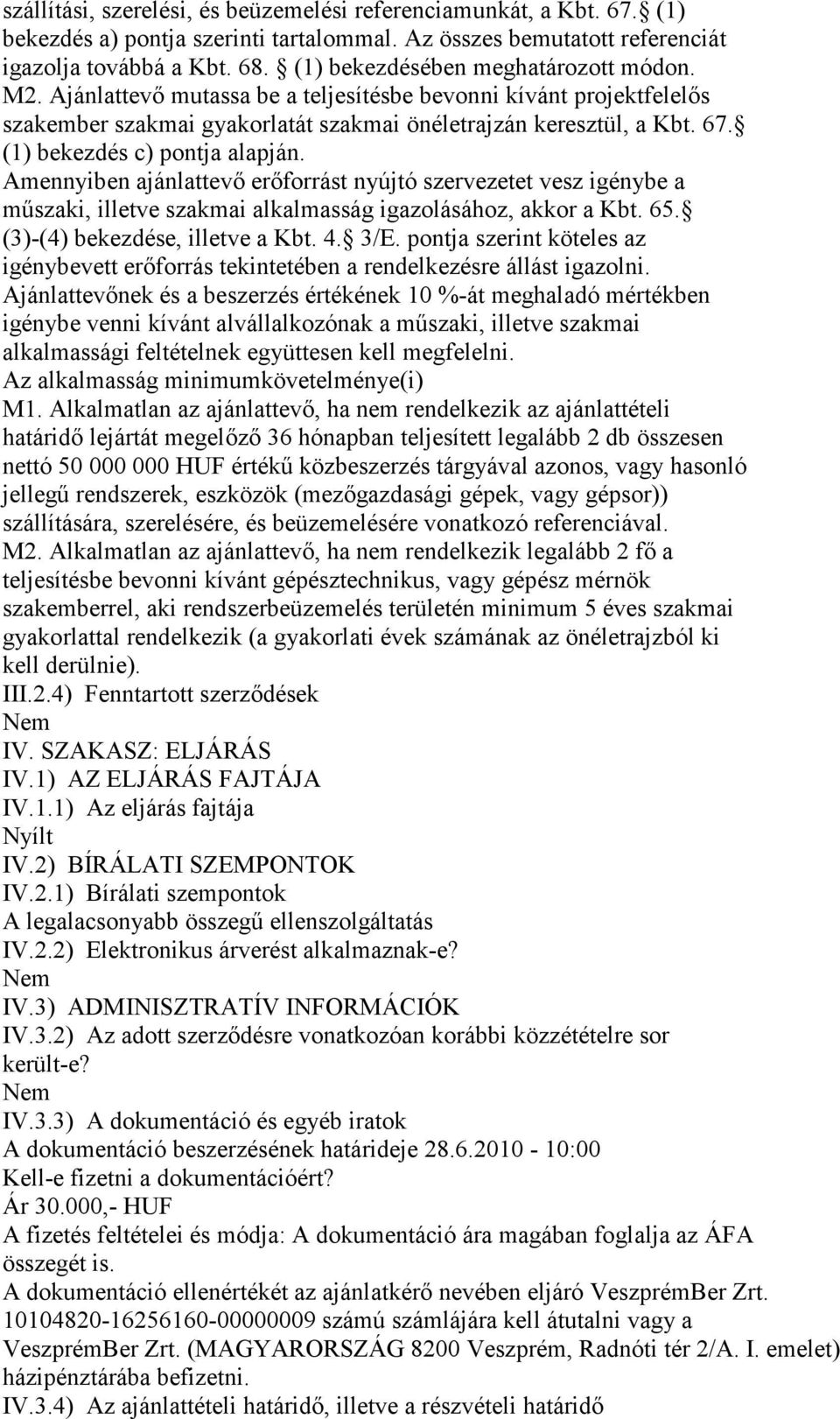 szállítási, szerelési, és beüzemelési referenciamunkát, a Kbt. 67. (1) bekezdés a) pontja szerinti tartalommal. Az összes bemutatott referenciát igazolja továbbá a Kbt. 68. (1) bekezdésében meghatározott módon.
M2. Ajánlattevő mutassa be a teljesítésbe bevonni kívánt projektfelelős szakember szakmai gyakorlatát szakmai önéletrajzán keresztül, a Kbt. 67. (1) bekezdés c) pontja alapján.
Amennyiben ajánlattevő erőforrást nyújtó szervezetet vesz igénybe a műszaki, illetve szakmai alkalmasság igazolásához, akkor a Kbt. 65. (3)-(4) bekezdése, illetve a Kbt. 4. 3/E. pontja szerint köteles az igénybevett erőforrás tekintetében a rendelkezésre állást igazolni.
Ajánlattevőnek és a beszerzés értékének 10 %-át meghaladó mértékben igénybe venni kívánt alvállalkozónak a műszaki, illetve szakmai alkalmassági feltételnek együttesen kell megfelelni.
Az alkalmasság minimumkövetelménye(i)
M1. Alkalmatlan az ajánlattevő, ha nem rendelkezik az ajánlattételi határidő lejártát megelőző 36 hónapban teljesített legalább 2 db összesen nettó 50 000 000 HUF értékű közbeszerzés tárgyával azonos, vagy hasonló jellegű rendszerek, eszközök (mezőgazdasági gépek, vagy gépsor)) szállítására, szerelésére, és beüzemelésére vonatkozó referenciával.
M2. Alkalmatlan az ajánlattevő, ha nem rendelkezik legalább 2 fő a teljesítésbe bevonni kívánt gépésztechnikus, vagy gépész mérnök szakemberrel, aki rendszerbeüzemelés területén minimum 5 éves szakmai gyakorlattal rendelkezik (a gyakorlati évek számának az önéletrajzból ki kell derülnie).
III.2.4) Fenntartott szerződések
Nem
IV. SZAKASZ: ELJÁRÁS
IV.1) AZ ELJÁRÁS FAJTÁJA
IV.1.1) Az eljárás fajtája
Nyílt
IV.2) BÍRÁLATI SZEMPONTOK
IV.2.1) Bírálati szempontok
A legalacsonyabb összegű ellenszolgáltatás
IV.2.2) Elektronikus árverést alkalmaznak-e?
Nem
IV.3) ADMINISZTRATÍV INFORMÁCIÓK
IV.3.2) Az adott szerződésre vonatkozóan korábbi közzétételre sor került-e?
Nem
IV.3.3) A dokumentáció és egyéb iratok
A dokumentáció beszerzésének határideje 28.6.2010 - 10:00
Kell-e fizetni a dokumentációért?
Ár 30.000,- HUF
A fizetés feltételei és módja: A dokumentáció ára magában foglalja az ÁFA összegét is.
A dokumentáció ellenértékét az ajánlatkérő nevében eljáró VeszprémBer Zrt. 10104820-16256160-00000009 számú számlájára kell átutalni vagy a VeszprémBer Zrt. (MAGYARORSZÁG 8200 Veszprém, Radnóti tér 2/A. I. emelet) házipénztárába befizetni.
IV.3.4) Az ajánlattételi határidő, illetve a részvételi határidő